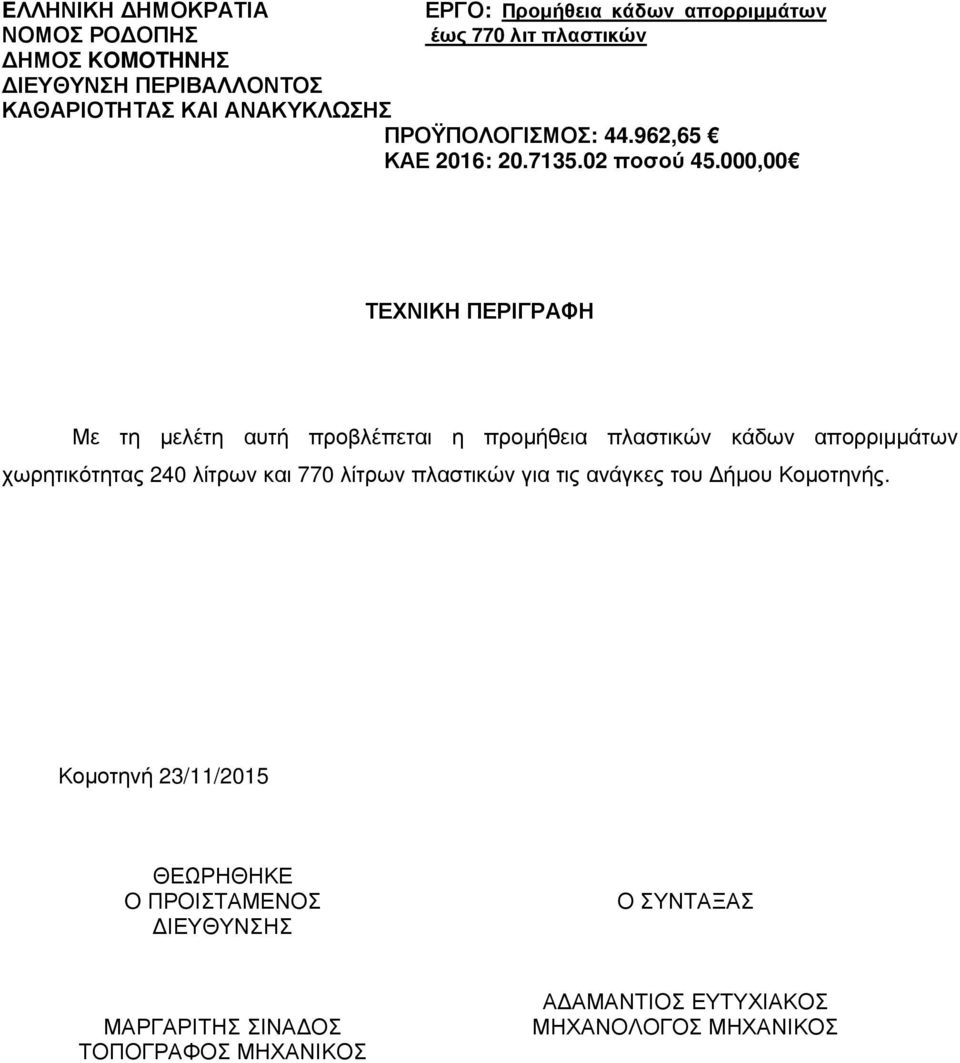 ΕΛΛΗΝΙΚΗ ΔΗΜΟΚΡΑΤΙΑ
ΝΟΜΟΣ ΡΟΔΟΠΗΣ
ΔΗΜΟΣ ΚΟΜΟΤΗΝΗΣ
ΔΙΕΥΘΥΝΣΗ ΠΕΡΙΒΑΛΛΟΝΤΟΣ
ΚΑΘΑΡΙΟΤΗΤΑΣ ΚΑΙ ΑΝΑΚΥΚΛΩΣΗΣ

ΕΡΓΟ: Προμήθεια κάδων απορριμμάτων έως 770 λιτ πλαστικών

ΠΡΟΫΠΟΛΟΓΙΣΜΟΣ: 44.962,65 €
ΚΑΕ 2016: 20.7135.02 ποσού 45.000,00 €

ΤΕΧΝΙΚΗ ΠΕΡΙΓΡΑΦΗ

Με τη μελέτη αυτή προβλέπεται η προμήθεια πλαστικών κάδων απορριμμάτων χωρητικότητας 240 λίτρων και 770 λίτρων πλαστικών για τις ανάγκες του Δήμου Κομοτηνής.

Κομοτηνή 23/11/2015

ΘΕΩΡΗΘΗΚΕ
Ο ΠΡΟΙΣΤΑΜΕΝΟΣ
ΔΙΕΥΘΥΝΣΗΣ

ΜΑΡΓΑΡΙΤΗΣ ΣΙΝΑΔΟΣ
ΤΟΠΟΓΡΑΦΟΣ ΜΗΧΑΝΙΚΟΣ

Ο ΣΥΝΤΑΞΑΣ

ΑΔΑΜΑΝΤΙΟΣ ΕΥΤΥΧΙΑΚΟΣ
ΜΗΧΑΝΟΛΟΓΟΣ ΜΗΧΑΝΙΚΟΣ